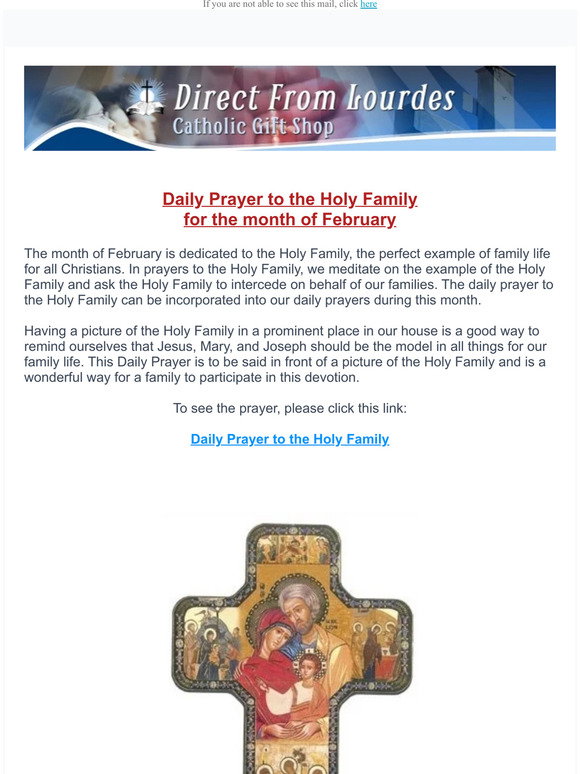 If you are not able to see this mail, click here

Direct From Lourdes
Catholic Gift Shop

Daily Prayer to the Holy Family
for the month of February

The month of February is dedicated to the Holy Family, the perfect example of family life for all Christians. In prayers to the Holy Family, we meditate on the example of the Holy Family and ask the Holy Family to intercede on behalf of our families. The daily prayer to the Holy Family can be incorporated into our daily prayers during this month.

Having a picture of the Holy Family in a prominent place in our house is a good way to remind ourselves that Jesus, Mary, and Joseph should be the model in all things for our family life. This Daily Prayer is to be said in front of a picture of the Holy Family and is a wonderful way for a family to participate in this devotion.

To see the prayer, please click this link:

Daily Prayer to the Holy Family